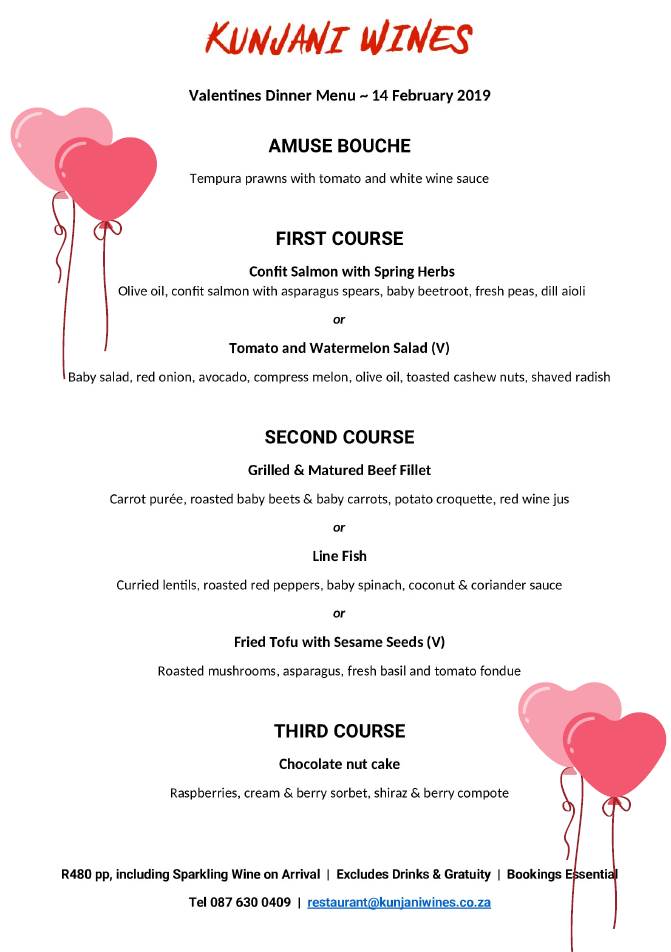 KUNJANI WINES

Valentines Dinner Menu ~ 14 February 2019

AMUSE BOUCHE

Tempura prawns with tomato and white wine sauce

FIRST COURSE

Confit Salmon with Spring Herbs

Olive oil, confit salmon with asparagus spears, baby beetroot, fresh peas, dill aioli

or

Tomato and Watermelon Salad (V)

Baby salad, red onion, avocado, compress melon, olive oil, toasted cashew nuts, shaved radish

SECOND COURSE

Grilled & Matured Beef Fillet

Carrot purée, roasted baby beets & baby carrots, potato croquette, red wine jus

or

Line Fish

Curried lentils, roasted red peppers, baby spinach, coconut & coriander sauce

or

Fried Tofu with Sesame Seeds (V)

Roasted mushrooms, asparagus, fresh basil and tomato fondue

THIRD COURSE

Chocolate nut cake

Raspberries, cream & berry sorbet, shiraz & berry compote

R480 pp, including Sparkling Wine on Arrival | Excludes Drinks & Gratuity | Bookings Essential

Tel 087 630 0409 | restaurant@kunjaniwines.co.za